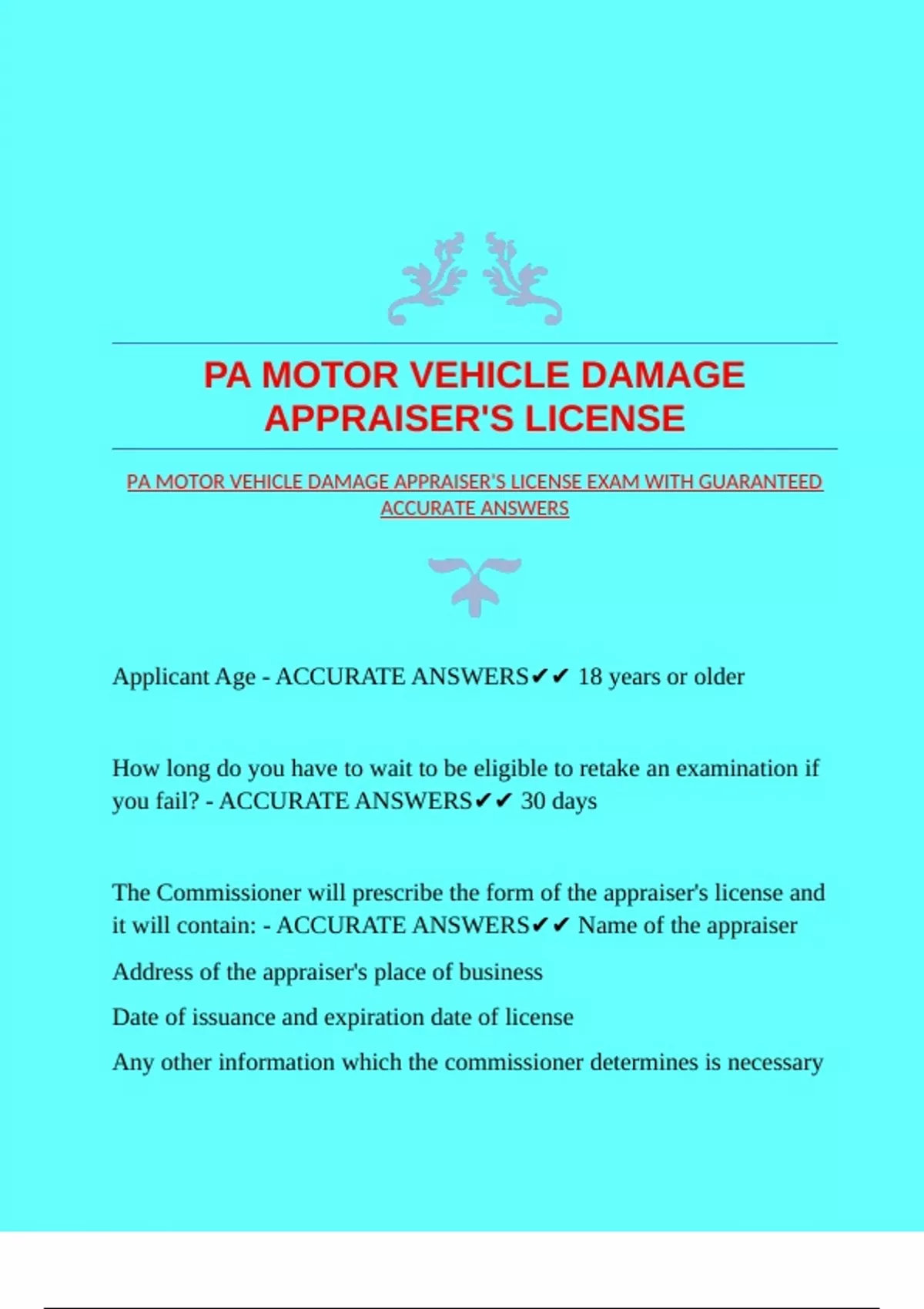 PA MOTOR VEHICLE DAMAGE APPRAISER'S LICENSE

PA MOTOR VEHICLE DAMAGE APPRAISER'S LICENSE EXAM WITH GUARANTEED ACCURATE ANSWERS

Applicant Age - ACCURATE ANSWERS✔✔ 18 years or older

How long do you have to wait to be eligible to retake an examination if you fail? - ACCURATE ANSWERS✔✔ 30 days

The Commissioner will prescribe the form of the appraiser's license and it will contain: - ACCURATE ANSWERS✔✔ Name of the appraiser

Address of the appraiser's place of business

Date of issuance and expiration date of license

Any other information which the commissioner determines is necessary